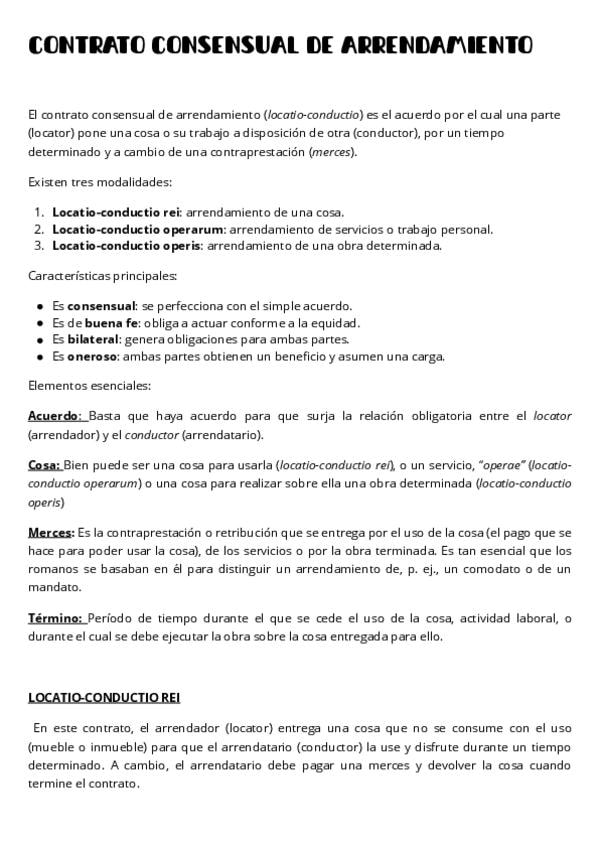 CONTRATO CONSENSUAL DE ARRENDAMIENTO

El contrato consensual de arrendamiento (locatio-conductio) es el acuerdo por el cual una parte (locator) pone una cosa o su trabajo a disposición de otra (conductor), por un tiempo determinado y a cambio de una contraprestación (merces).

Existen tres modalidades:

1. Locatio-conductio rei: arrendamiento de una cosa.
2. Locatio-conductio operarum: arrendamiento de servicios o trabajo personal.
3. Locatio-conductio operis: arrendamiento de una obra determinada.

Características principales:

• Es consensual: se perfecciona con el simple acuerdo.
• Es de buena fe: obliga a actuar conforme a la equidad.
• Es bilateral: genera obligaciones para ambas partes.
• Es oneroso: ambas partes obtienen un beneficio y asumen una carga.

Elementos esenciales:

Acuerdo: Basta que haya acuerdo para que surja la relación obligatoria entre el locator (arrendador) y el conductor (arrendatario).

Cosa: Bien puede ser una cosa para usarla (locatio-conductio rei), o un servicio, "operae" (locatio-conductio operarum) o una cosa para realizar sobre ella una obra determinada (locatio-conductio operis)

Merces: Es la contraprestación o retribución que se entrega por el uso de la cosa (el pago que se hace para poder usar la cosa), de los servicios o por la obra terminada. Es tan esencial que los romanos se basaban en él para distinguir un arrendamiento de, p. ej., un comodato o de un mandato.

Término: Período de tiempo durante el que se cede el uso de la cosa, actividad laboral, o durante el cual se debe ejecutar la obra sobre la cosa entregada para ello.

LOCATIO-CONDUCTIO REI

En este contrato, el arrendador (locator) entrega una cosa que no se consume con el uso (mueble o inmueble) para que el arrendatario (conductor) la use y disfrute durante un tiempo determinado. A cambio, el arrendatario debe pagar una merces y devolver la cosa cuando termine el contrato.